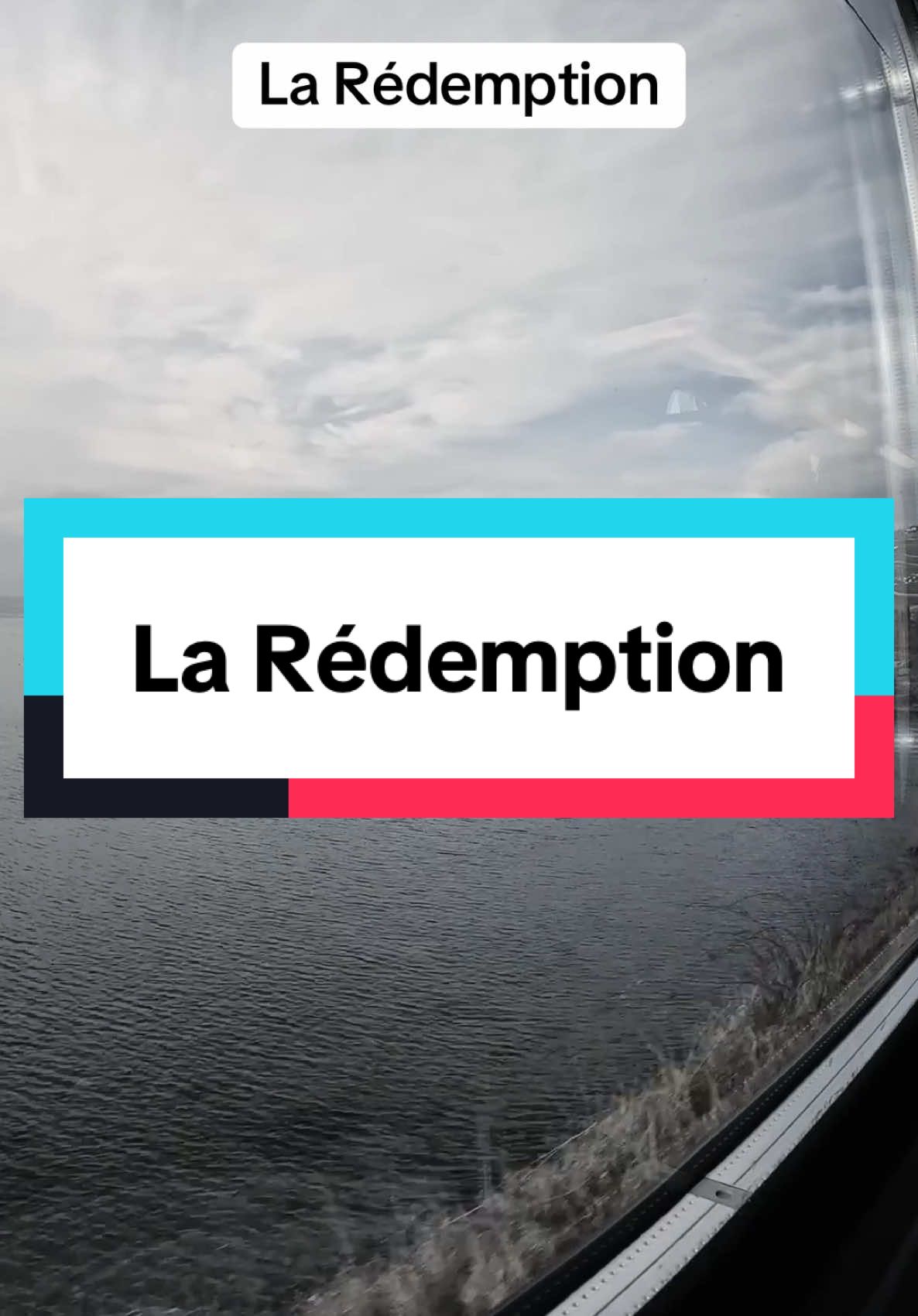 La Rédemption

La Rédemption